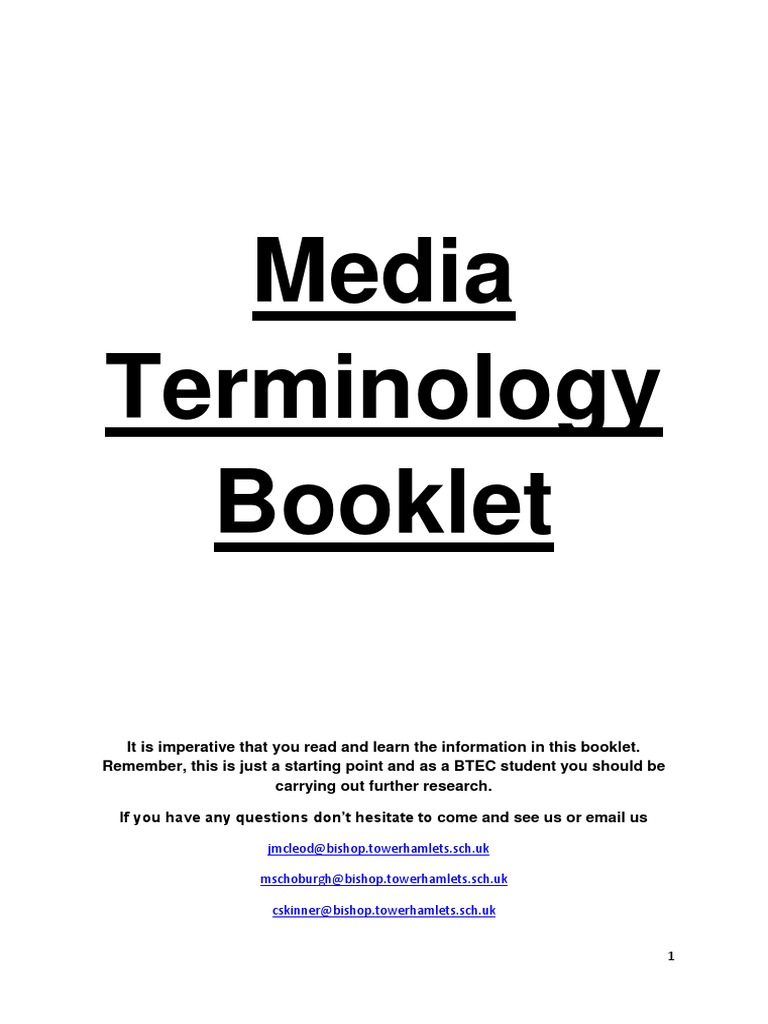 Media Terminology Booklet

It is imperative that you read and learn the information in this booklet. Remember, this is just a starting point and as a BTEC student you should be carrying out further research.

If you have any questions don't hesitate to come and see us or email us

jmcleod@bishop.towerhamlets.sch.uk

mschoburgh@bishop.towerhamlets.sch.uk

cskinner@bishop.towerhamlets.sch.uk

1